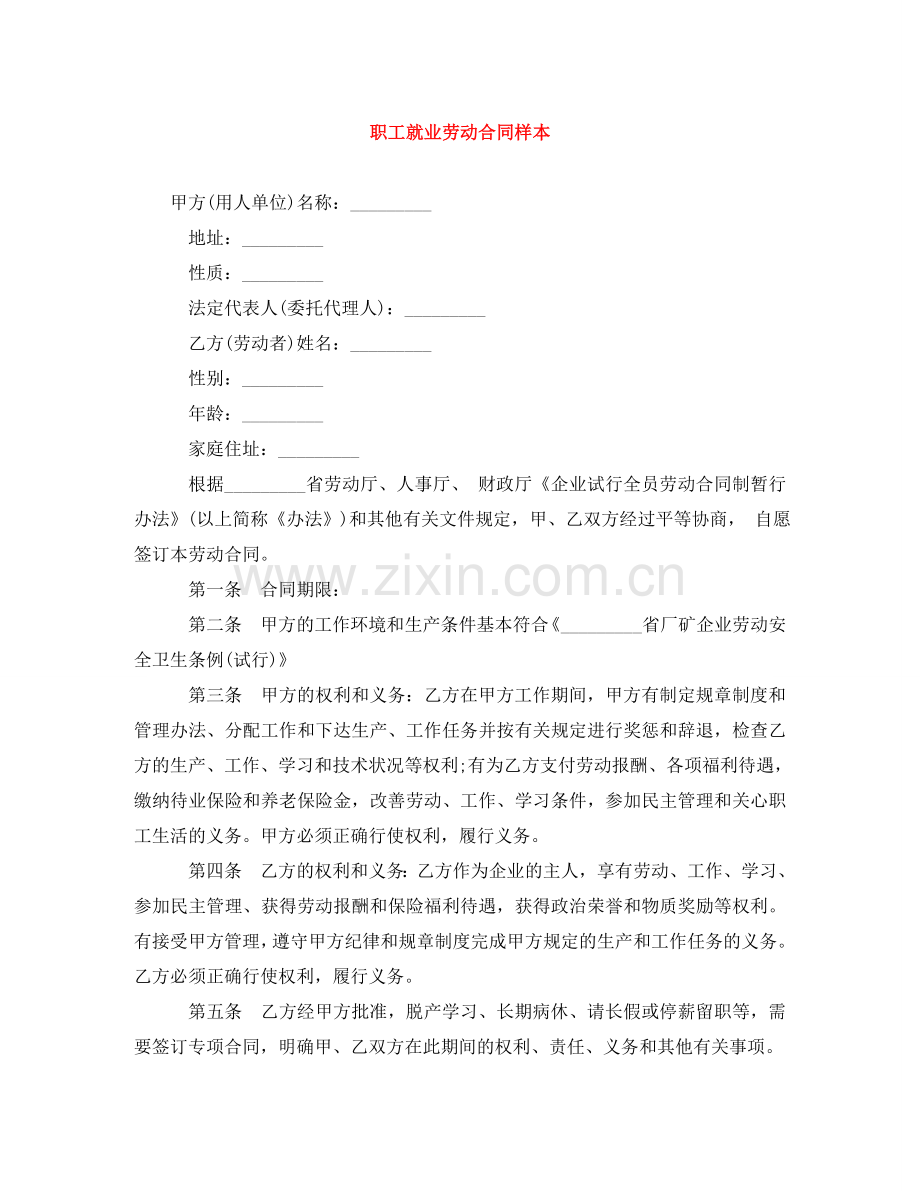 职工就业劳动合同样本

甲方(用人单位)名称：____

地址：____

性质：____

法定代表人(委托代理人)：____

乙方(劳动者)姓名：____

性别：____

年龄：____

家庭住址：____

根据____省劳动厅、人事厅、财政厅《企业试行全员劳动合同制暂行办法》(以上简称《办法》)和其他有关文件规定，甲、乙双方经过平等协商，自愿签订本劳动合同。

第一条 合同期限：

第二条 甲方的工作环境和生产条件基本符合《____省厂矿企业劳动安全卫生条例(试行)》

第三条 甲方的权利和义务：乙方在甲方工作期间，甲方有制定规章制度和管理办法、分配工作和下达生产、工作任务并按有关规定进行奖惩和辞退，检查乙方的生产、工作、学习和技术状况等权利;有为乙方支付劳动报酬、各项福利待遇，缴纳待业保险和养老保险金，改善劳动、工作、学习条件，参加民主管理和关心职工生活的义务。甲方必须正确行使权利，履行义务。

第四条 乙方的权利和义务：乙方作为企业的主人，享有劳动、工作、学习、参加民主管理、获得劳动报酬和保险福利待遇，获得政治荣誉和物质奖励等权利。有接受甲方管理，遵守甲方纪律和规章制度完成甲方规定的生产和工作任务的义务。乙方必须正确行使权利，履行义务。

第五条 乙方经甲方批准，脱产学习、长期病休、请长假或停薪留职等，需要签订专项合同，明确甲、乙双方在此期间的权利、责任、义务和其他有关事项。

www.zixin.com.cn